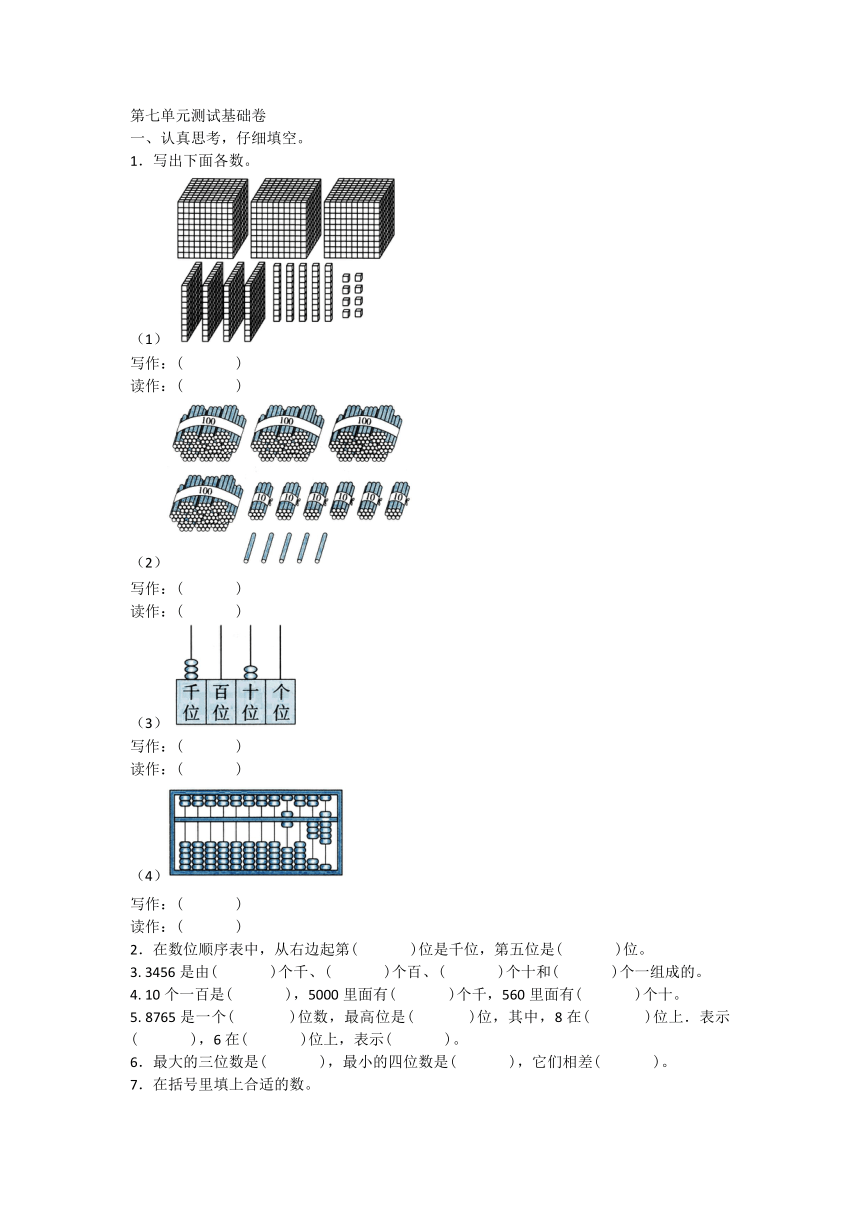 第七单元测试基础卷
一、认真思考，仔细填空。
1．写出下面各数。

（1）
写作：(　　　)
读作：(　　　)

100　100　100
100　10　10　10　10　10　10
（2）
写作：(　　　)
读作：(　　　)

千位　百位　十位　个位
（3）
写作：(　　　)
读作：(　　　)

（4）
写作：(　　　)
读作：(　　　)
2．在数位顺序表中，从右边起第(　　　)位是千位，第五位是(　　　)位。
3. 3456 是由(　　　)个千、(　　　)个百、(　　　)个十和(　　　)个一组成的。
4. 10 个一百是(　　　)，5000 里面有(　　　)个千，560 里面有(　　　)个十。
5. 8765 是一个(　　　)位数，最高位是(　　　)位，其中，8 在(　　　)位上．表示(　　　)，6 在(　　　)位上，表示(　　　)。
6．最大的三位数是(　　　)，最小的四位数是(　　　)，它们相差(　　　)。
7．在括号里填上合适的数。